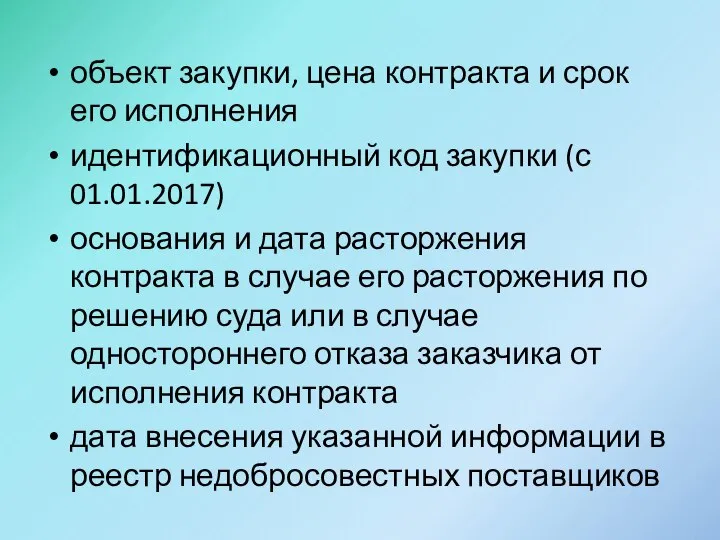 • объект закупки, цена контракта и срок его исполнения

• идентификационный код закупки (с 01.01.2017)

• основания и дата расторжения контракта в случае его расторжения по решению суда или в случае одностороннего отказа заказчика от исполнения контракта

• дата внесения указанной информации в реестр недобросовестных поставщиков